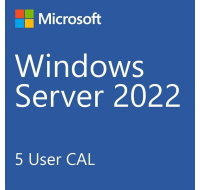 Microsoft

Windows Server 2022

5 User CAL